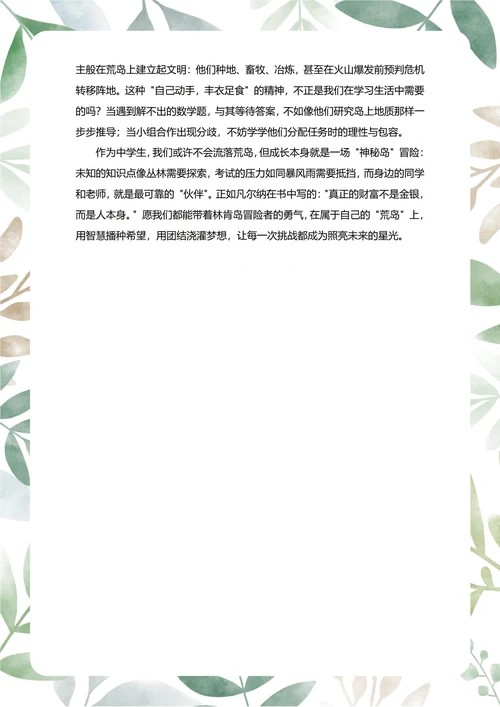 主般在荒岛上建立起文明：他们种地、畜牧、冶炼，甚至在火山爆发前预判危机转移阵地。这种“自己动手，丰衣足食”的精神，不正是我们在学习生活中需要的吗？当遇到解不出的数学题，与其等待答案，不如像他们研究岛上地质那样一步步推导；当小组合作出现分歧，不妨学学他们分配任务时的理性与包容。

作为中学生，我们或许不会流落荒岛，但成长本身就是一场“神秘岛”冒险：未知的知识点像丛林需要探索，考试的压力如同暴风雨需要抵挡，而身边的同学和老师，就是最可靠的“伙伴”。正如凡尔纳在书中写的：“真正的财富不是金银，而是人本身。”愿我们都能带着林肯岛冒险者的勇气，在属于自己的“荒岛”上，用智慧播种希望，用团结浇灌梦想，让每一次挑战都成为照亮未来的星光。